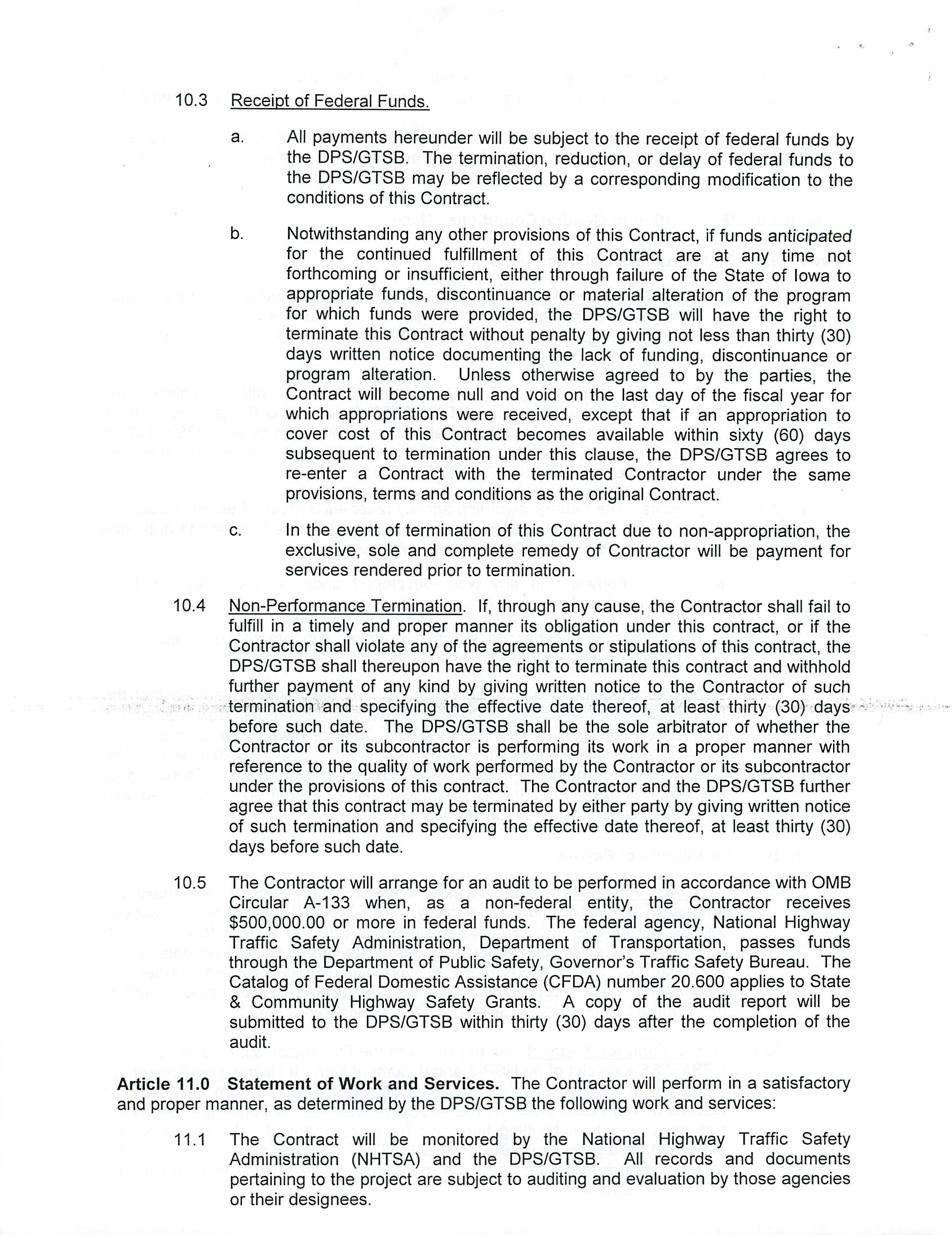 10.3 Receipt of Federal Funds.

a. All payments hereunder will be subject to the receipt of federal funds by the DPS/GTSB. The termination, reduction, or delay of federal funds to the DPS/GTSB may be reflected by a corresponding modification to the conditions of this Contract.

b. Notwithstanding any other provisions of this Contract, if funds anticipated for the continued fulfillment of this Contract are at any time not forthcoming or insufficient, either through failure of the State of Iowa to appropriate funds, discontinuance or material alteration of the program for which funds were provided, the DPS/GTSB will have the right to terminate this Contract without penalty by giving not less than thirty (30) days written notice documenting the lack of funding, discontinuance or program alteration. Unless otherwise agreed to by the parties, the Contract will become null and void on the last day of the fiscal year for which appropriations were received, except that if an appropriation to cover cost of this Contract becomes available within sixty (60) days subsequent to termination under this clause, the DPS/GTSB agrees to re-enter a Contract with the terminated Contractor under the same provisions, terms and conditions as the original Contract.

c. In the event of termination of this Contract due to non-appropriation, the exclusive, sole and complete remedy of Contractor will be payment for services rendered prior to termination.

10.4 Non-Performance Termination. If, through any cause, the Contractor shall fail to fulfill in a timely and proper manner its obligation under this contract, or if the Contractor shall violate any of the agreements or stipulations of this contract, the DPS/GTSB shall thereupon have the right to terminate this contract and withhold further payment of any kind by giving written notice to the Contractor of such termination and specifying the effective date thereof, at least thirty (30) days before such date. The DPS/GTSB shall be the sole arbitrator of whether the Contractor or its subcontractor is performing its work in a proper manner with reference to the quality of work performed by the Contractor or its subcontractor under the provisions of this contract. The Contractor and the DPS/GTSB further agree that this contract may be terminated by either party by giving written notice of such termination and specifying the effective date thereof, at least thirty (30) days before such date.

10.5 The Contractor will arrange for an audit to be performed in accordance with OMB Circular A-133 when, as a non-federal entity, the Contractor receives $500,000.00 or more in federal funds. The federal agency, National Highway Traffic Safety Administration, Department of Transportation, passes funds through the Department of Public Safety, Governor's Traffic Safety Bureau. The Catalog of Federal Domestic Assistance (CFDA) number 20.600 applies to State & Community Highway Safety Grants. A copy of the audit report will be submitted to the DPS/GTSB within thirty (30) days after the completion of the audit.

Article 11.0 Statement of Work and Services. The Contractor will perform in a satisfactory and proper manner, as determined by the DPS/GTSB the following work and services:

11.1 The Contract will be monitored by the National Highway Traffic Safety Administration (NHTSA) and the DPS/GTSB. All records and documents pertaining to the project are subject to auditing and evaluation by those agencies or their designees.